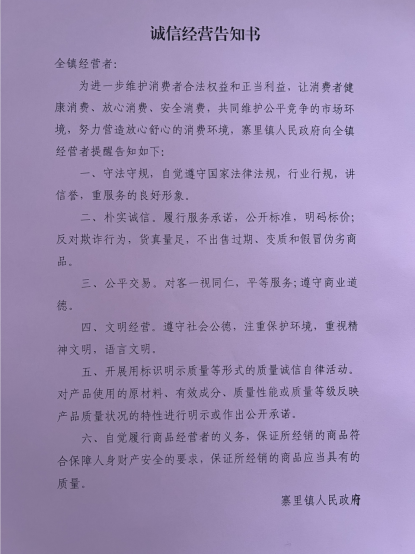 诚信经营告知书

全镇经营者:

为进一步维护消费者合法权益和正当利益，让消费者健康消费、放心消费、安全消费，共同维护公平竞争的市场环境，努力营造放心舒心的消费环境，寨里镇人民政府向全镇经营者提醒告知如下:

一、守法守规，自觉遵守国家法律法规，行业行规，讲信誉，重服务的良好形象。

二、朴实诚信。履行服务承诺，公开标准，明码标价;反对欺诈行为，货真量足，不出售过期、变质和假冒伪劣商品。

三、公平交易。对客一视同仁，平等服务;遵守商业道德。

四、文明经营。遵守社会公德，注重保护环境，重视精神文明，语言文明。

五、开展用标识明示质量等形式的质量诚信自律活动。对产品使用的原材料、有效成分、质量性能或质量等级反映产品质量状况的特性进行明示或作出公开承诺。

六、自觉履行商品经营者的义务，保证所经销的商品符合保障人身财产安全的要求，保证所经销的商品应当具有的质量。

寨里镇人民政府